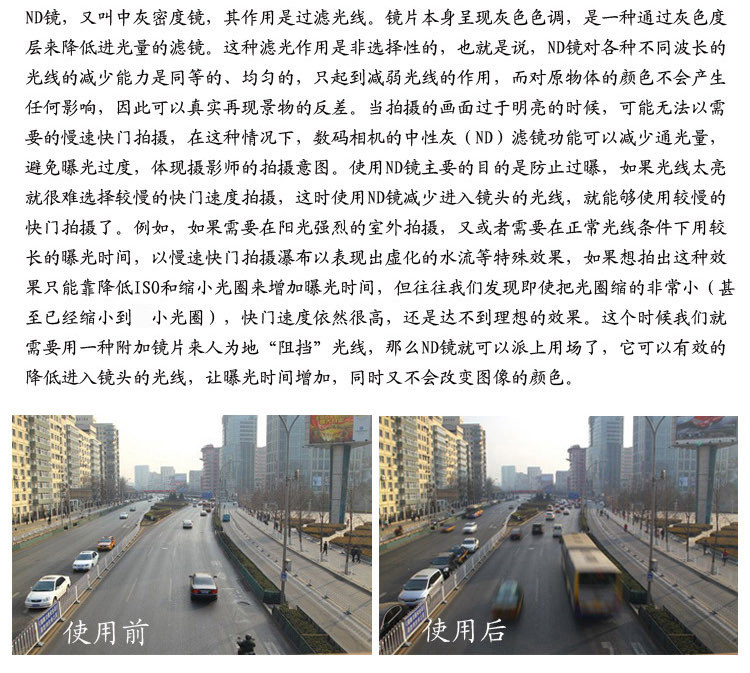 ND镜，又叫中灰密度镜，其作用是过滤光线。镜片本身呈现灰色色调，是一种通过灰色度层来降低进光量的滤镜。这种滤光作用是非选择性的，也就是说，ND镜对各种不同波长的光线的减少能力是同等的、均匀的，只起到减弱光线的作用，而对原物体的颜色不会产生任何影响，因此可以真实再现景物的反差。当拍摄的画面过于明亮的时候，可能无法以需要的慢速快门拍摄，在这种情况下，数码相机的中性灰（ND）滤镜功能可以减少通光量，避免曝光过度，体现摄影师的拍摄意图。使用ND镜主要的目的是防止过曝，如果光线太亮就很难选择较慢的快门速度拍摄，这时使用ND镜减少进入镜头的光线，就能够使用较慢的快门拍摄了。例如，如果需要在阳光强烈的室外拍摄，又或者需要在正常光线条件下用较长的曝光时间，以慢速快门拍摄瀑布以表现出虚化的水流等特殊效果，如果想拍出这种效果只能靠降低ISO和缩小光圈来增加曝光时间，但往往我们发现即使把光圈缩的非常小（甚至已经缩小到 小光圈），快门速度依然很高，还是达不到理想的效果。这个时候我们就需要用一种附加镜片来人为地“阻挡”光线，那么ND镜就可以派上用场了，它可以有效的降低进入镜头的光线，让曝光时间增加，同时又不会改变图像的颜色。

使用前

使用后